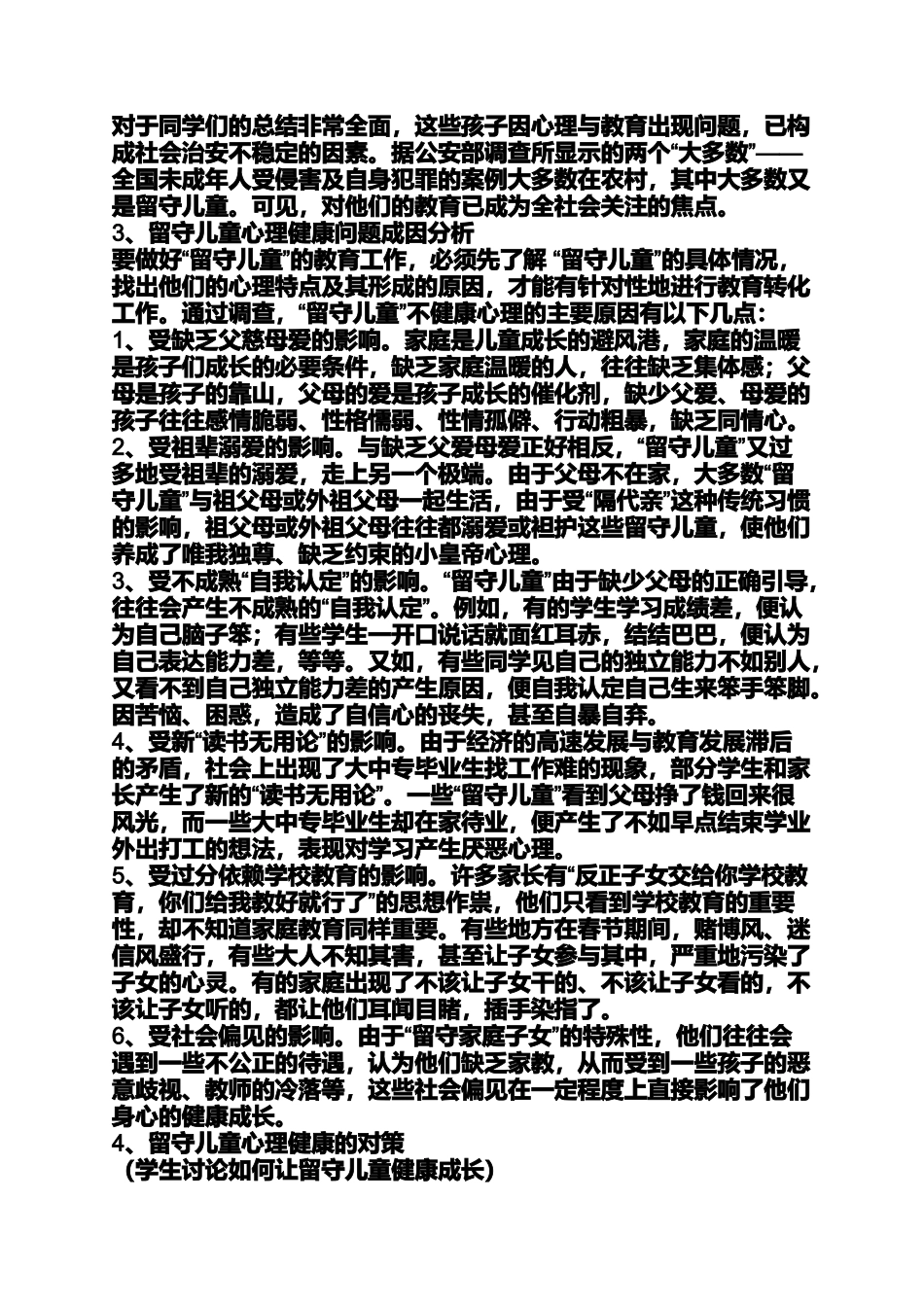 对于同学们的总结非常全面，这些孩子因心理与教育出现问题，已构成社会治安不稳定的因素。据公安部调查所显示的两个“大多数”——全国未成年人受侵害及自身犯罪的案例大多数在农村，其中大多数又是留守儿童。可见，对他们的教育已成为全社会关注的焦点。
3、留守儿童心理健康问题成因分析
要做好“留守儿童”的教育工作，必须先了解 “留守儿童”的具体情况，找出他们的心理特点及其形成的原因，才能有针对性地进行教育转化工作。通过调查，“留守儿童”不健康心理的主要原因有以下几点：
1、受缺乏父慈母爱的影响。家庭是儿童成长的避风港，家庭的温暖是孩子们成长的必要条件，缺乏家庭温暖的人，往往缺乏集体感；父母是孩子的靠山，父母的爱是孩子成长的催化剂，缺少父爱、母爱的孩子往往感情脆弱、性格懦弱、性情孤僻、行动粗暴，缺乏同情心。
2、受祖辈溺爱的影响。与缺乏父爱母爱正好相反，“留守儿童”又过多地受祖辈的溺爱，走上另一个极端。由于父母不在家，大多数“留守儿童”与祖父母或外祖父母一起生活，由于受“隔代亲”这种传统习惯的影响，祖父母或外祖父母往往都溺爱或袒护这些留守儿童，使他们养成了唯我独尊、缺乏约束的小皇帝心理。
3、受不成熟“自我认定”的影响。“留守儿童”由于缺少父母的正确引导，往往会产生不成熟的“自我认定”。例如，有的学生学习成绩差，便认为自己脑子笨；有些学生一开口说话就面红耳赤，结结巴巴，便认为自己表达能力差，等等。又如，有些同学见自己的独立能力不如别人，又看不到自己独立能力差的产生原因，便自我认定自己生来笨手笨脚。因苦恼、困惑，造成了自信心的丧失，甚至自暴自弃。
4、受新“读书无用论”的影响。由于经济的高速发展与教育发展滞后的矛盾，社会上出现了大中专毕业生找工作难的现象，部分学生和家长产生了新的“读书无用论”。一些“留守儿童”看到父母挣了钱回来很风光，而一些大中专毕业生却在家待业，便产生了不如早点结束学业外出打工的想法，表现对学习产生厌恶心理。
5、受过分依赖学校教育的影响。许多家长有“反正子女交给你学校教育，你们给我教好就行了”的思想作祟，他们只看到学校教育的重要性，却不知道家庭教育同样重要。有些地方在春节期间，赌博风、迷信风盛行，有些大人不知其害，甚至让子女参与其中，严重地污染了子女的心灵。有的家庭出现了不该让子女干的、不该让子女看的，不该让子女听的，都让他们耳闻目睹，插手染指了。
6、受社会偏见的影响。由于“留守家庭子女”的特殊性，他们往往会遇到一些不公正的待遇，认为他们缺乏家教，从而受到一些孩子的恶意歧视、教师的冷落等，这些社会偏见在一定程度上直接影响了他们身心的健康成长。
4、留守儿童心理健康的对策
（学生讨论如何让留守儿童健康成长）